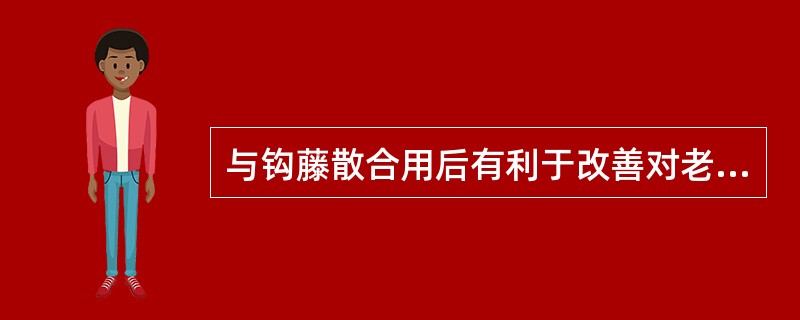 与钩藤散合用后有利于改善对老...